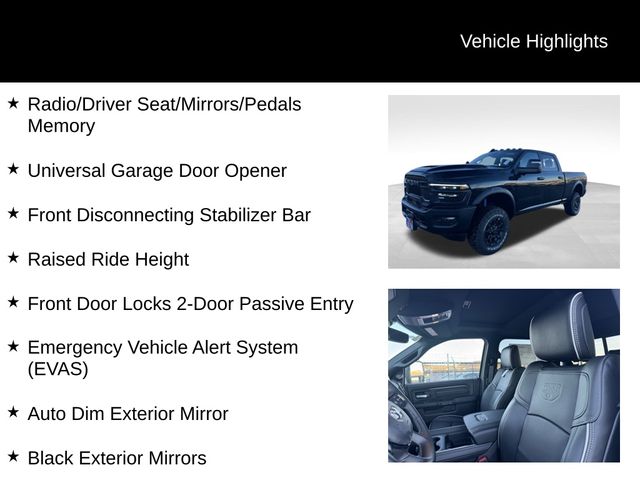 Vehicle Highlights

★ Radio/Driver Seat/Mirrors/Pedals Memory

★ Universal Garage Door Opener

★ Front Disconnecting Stabilizer Bar

★ Raised Ride Height

★ Front Door Locks 2-Door Passive Entry

★ Emergency Vehicle Alert System (EVAS)

★ Auto Dim Exterior Mirror

★ Black Exterior Mirrors